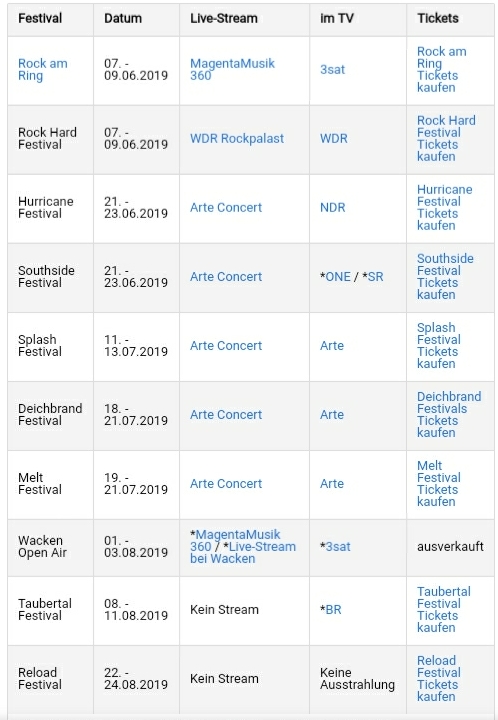 | Festival | Datum | Live-Stream | im TV | Tickets |
|---|---|---|---|---|
| Rock am Ring | 07. - 09.06.2019 | MagentaMusik 360 | 3sat | Rock am Ring Tickets kaufen |
| Rock Hard Festival | 07. - 09.06.2019 | WDR Rockpalast | WDR | Rock Hard Festival Tickets kaufen |
| Hurricane Festival | 21. - 23.06.2019 | Arte Concert | NDR | Hurricane Festival Tickets kaufen |
| Southside Festival | 21. - 23.06.2019 | Arte Concert | *ONE / *SR | Southside Festival Tickets kaufen |
| Splash Festival | 11. - 13.07.2019 | Arte Concert | Arte | Splash Festival Tickets kaufen |
| Deichbrand Festival | 18. - 21.07.2019 | Arte Concert | Arte | Deichbrand Festivals Tickets kaufen |
| Melt Festival | 19. - 21.07.2019 | Arte Concert | Arte | Melt Festival Tickets kaufen |
| Wacken Open Air | 01. - 03.08.2019 | *MagentaMusik 360 / *Live-Stream bei Wacken | *3sat | ausverkauft |
| Taubertal Festival | 08. - 11.08.2019 | Kein Stream | *BR | Taubertal Festival Tickets kaufen |
| Reload Festival | 22. - 24.08.2019 | Kein Stream | Keine Ausstrahlung | Reload Festival Tickets kaufen |